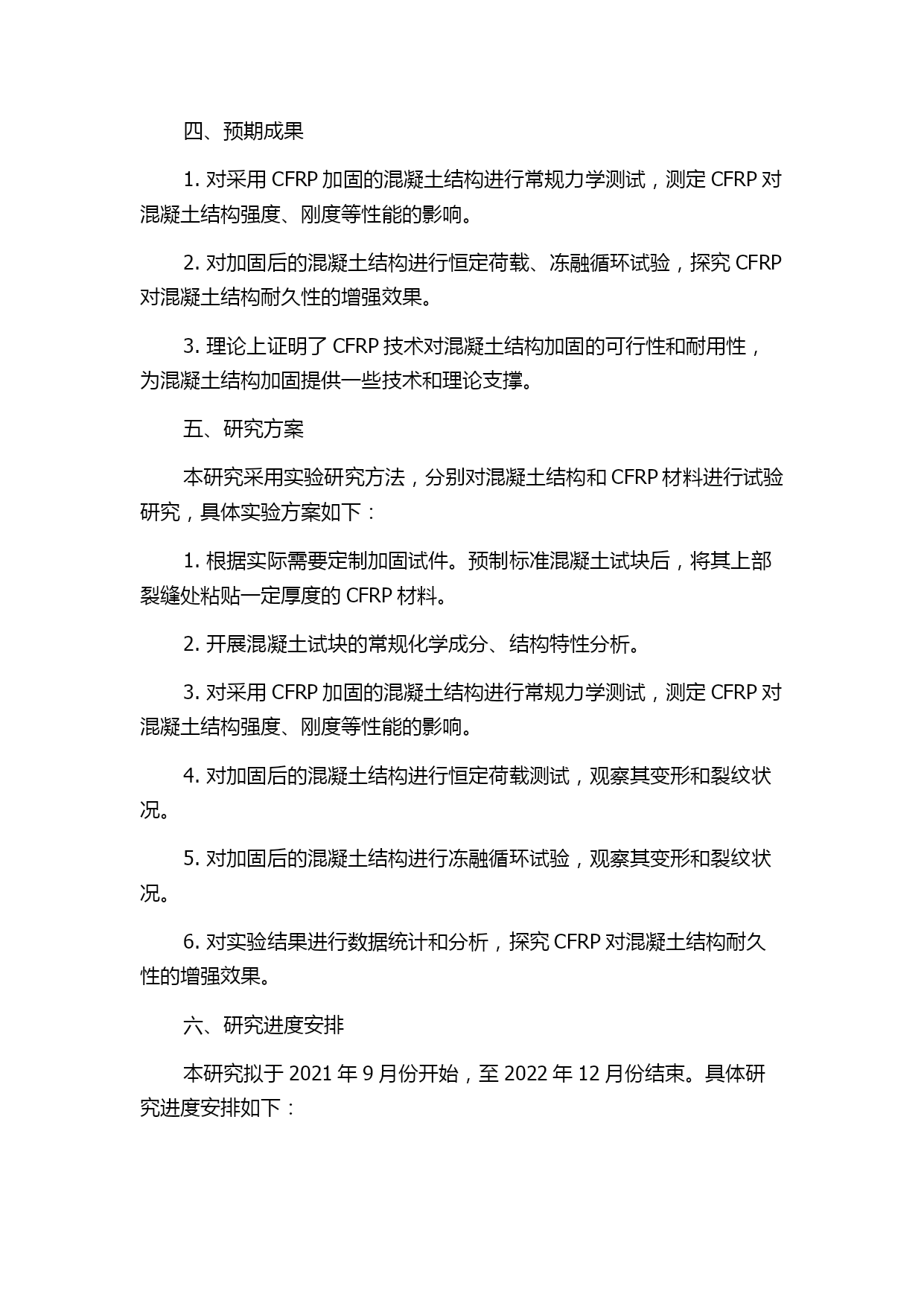 四、预期成果

1. 对采用 CFRP 加固的混凝土结构进行常规力学测试，测定 CFRP 对混凝土结构强度、刚度等性能的影响。

2. 对加固后的混凝土结构进行恒定荷载、冻融循环试验，探究 CFRP 对混凝土结构耐久性的增强效果。

3. 理论上证明了 CFRP 技术对混凝土结构加固的可行性和耐用性，为混凝土结构加固提供一些技术和理论支撑。

五、研究方案

本研究采用实验研究方法，分别对混凝土结构和 CFRP 材料进行试验研究，具体实验方案如下：

1. 根据实际需要定制加固试件。预制标准混凝土试块后，将其上部裂缝处粘贴一定厚度的 CFRP 材料。

2. 开展混凝土试块的常规化学成分、结构特性分析。

3. 对采用 CFRP 加固的混凝土结构进行常规力学测试，测定 CFRP 对混凝土结构强度、刚度等性能的影响。

4. 对加固后的混凝土结构进行恒定荷载测试，观察其变形和裂纹状况。

5. 对加固后的混凝土结构进行冻融循环试验，观察其变形和裂纹状况。

6. 对实验结果进行数据统计和分析，探究 CFRP 对混凝土结构耐久性的增强效果。

六、研究进度安排

本研究拟于 2021 年 9 月份开始，至 2022 年 12 月份结束。具体研究进度安排如下：